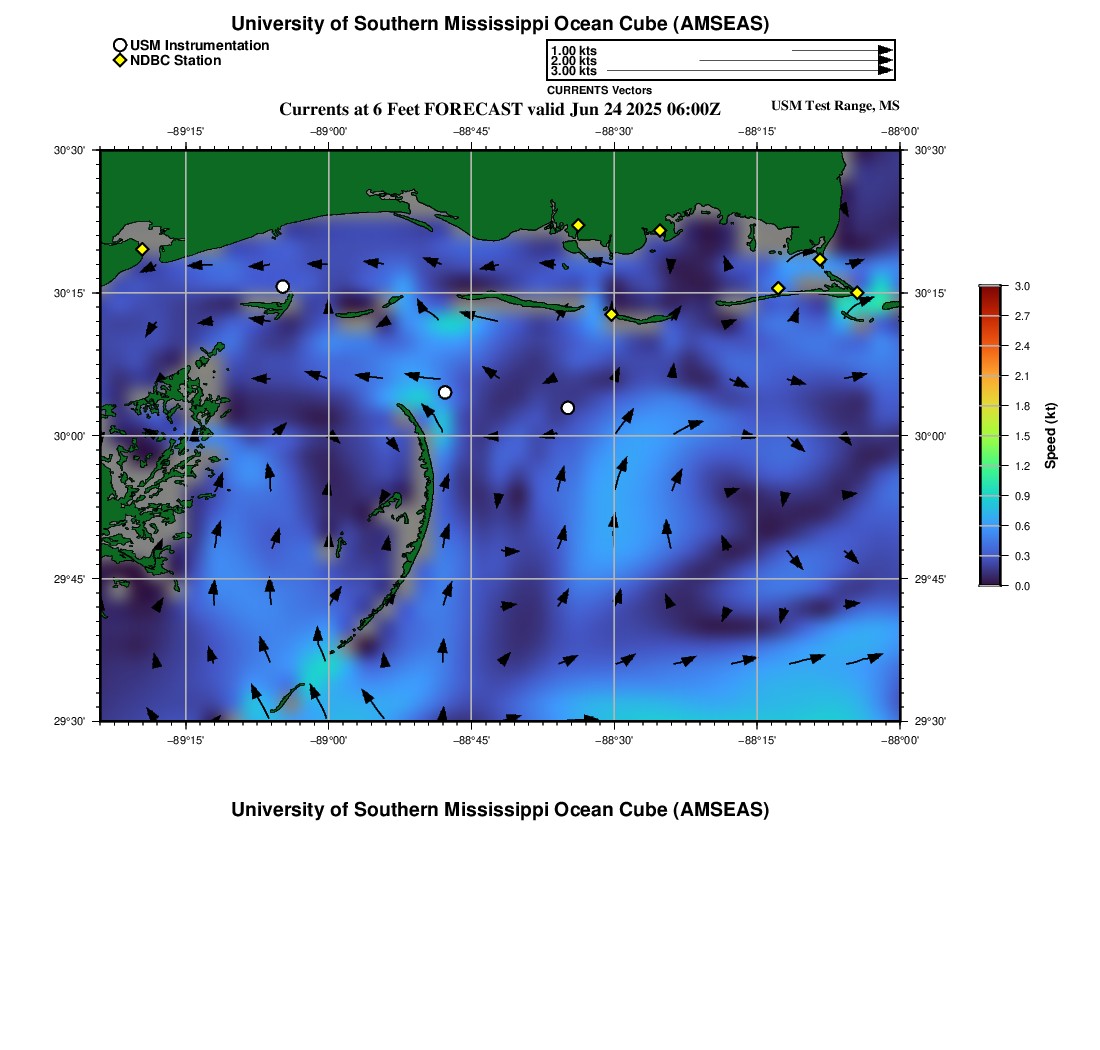 University of Southern Mississippi Ocean Cube (AMSEAS)

USM Instrumentation
NDBC Station

1.00 kts
2.00 kts
3.00 kts
CURRENTS Vectors

Currents at 6 Feet FORECAST valid Jun 24 2025 06:00Z

USM Test Range, MS

−89°15' −89°00' −88°45' −88°30' −88°15' −88°00'

30°30'
30°15'
30°00'
29°45'
29°30'

30°30'
30°15'
30°00'
29°45'
29°30'

−89°15' −89°00' −88°45' −88°30' −88°15' −88°00'

3.0
2.7
2.4
2.1
1.8
1.5
1.2
0.9
0.6
0.3
0.0

Speed (kt)

University of Southern Mississippi Ocean Cube (AMSEAS)